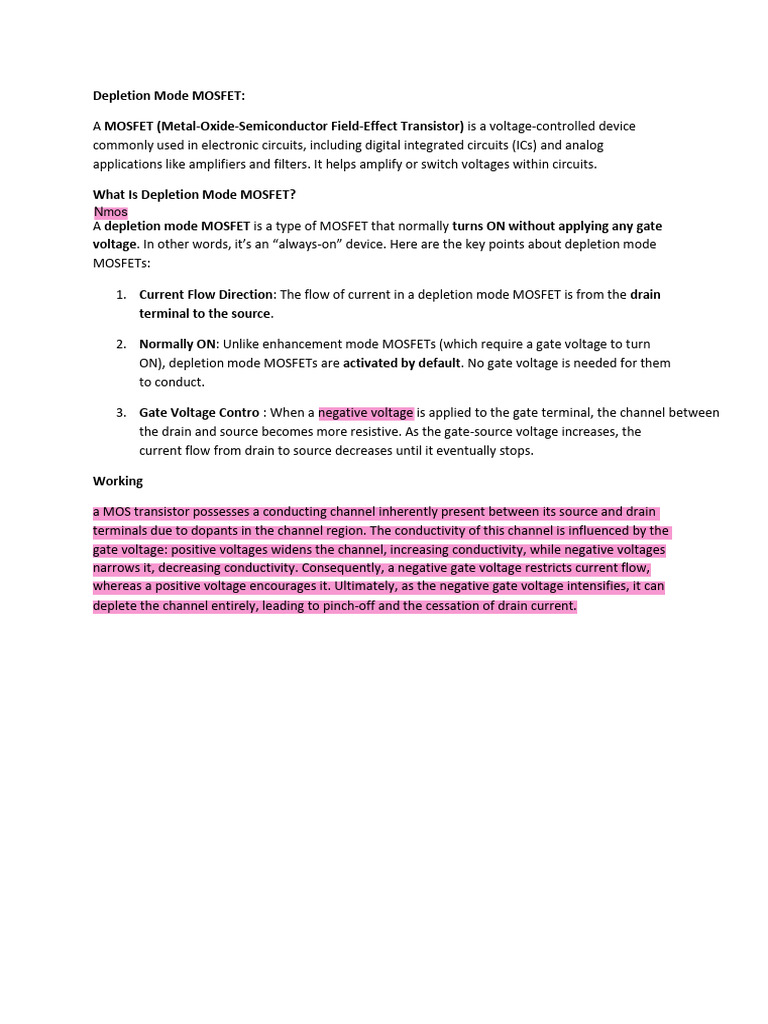 Depletion Mode MOSFET:

A MOSFET (Metal-Oxide-Semiconductor Field-Effect Transistor) is a voltage-controlled device commonly used in electronic circuits, including digital integrated circuits (ICs) and analog applications like amplifiers and filters. It helps amplify or switch voltages within circuits.

What Is Depletion Mode MOSFET?

Nmos

A depletion mode MOSFET is a type of MOSFET that normally turns ON without applying any gate voltage. In other words, it's an "always-on" device. Here are the key points about depletion mode MOSFETs:

1. Current Flow Direction: The flow of current in a depletion mode MOSFET is from the drain terminal to the source.

2. Normally ON: Unlike enhancement mode MOSFETs (which require a gate voltage to turn ON), depletion mode MOSFETs are activated by default. No gate voltage is needed for them to conduct.

3. Gate Voltage Contro : When a negative voltage is applied to the gate terminal, the channel between the drain and source becomes more resistive. As the gate-source voltage increases, the current flow from drain to source decreases until it eventually stops.

Working

a MOS transistor possesses a conducting channel inherently present between its source and drain terminals due to dopants in the channel region. The conductivity of this channel is influenced by the gate voltage: positive voltages widens the channel, increasing conductivity, while negative voltages narrows it, decreasing conductivity. Consequently, a negative gate voltage restricts current flow, whereas a positive voltage encourages it. Ultimately, as the negative gate voltage intensifies, it can deplete the channel entirely, leading to pinch-off and the cessation of drain current.